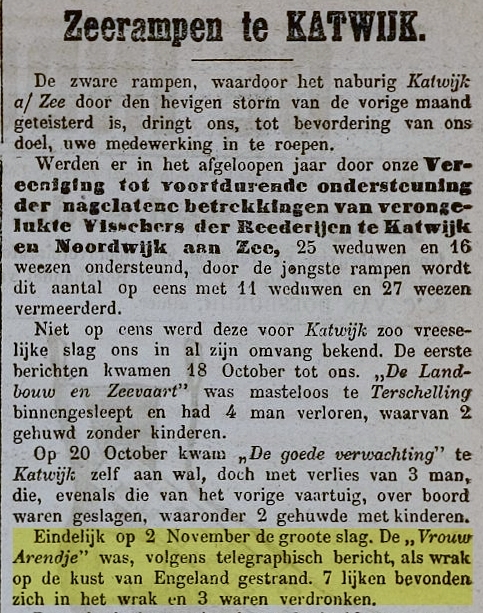 Zeerampen te KATWIJK.

De zware rampen, waardoor het naburig Katwijk a/ Zee door den hevigen storm van de vorige maand geteisterd is, dringt ons, tot bevordering van ons doel, uwe medewerking in te roepen.

Werden er in het afgeloopen jaar door onze Vereeniging tot voortdurende ondersteuning der nagelatene betrekkingen van verongelukte Visschers der Reederijen te Katwijk en Noordwijk aan Zee, 25 weduwen en 16 weezen ondersteund, door de jongste rampen wordt dit aantal op eens met 11 weduwen en 27 weezen vermeerderd.

Niet op eens werd deze voor Katwijk zoo vreeselijke slag ons in al zijn omvang bekend. De eerste berichten kwamen 18 October tot ons. „De Landbouw en Zeevaart" was masteloos te Terschelling binnengesleept en had 4 man verloren, waarvan 2 gehuwd zonder kinderen.

Op 20 October kwam „De goede verwachting" te Katwijk zelf aan wal, doch met verlies van 3 man, die, evenals die van het vorige vaartuig, over boord waren geslagen, waaronder 2 gehuwde met kinderen.

Eindelijk op 2 November de groote slag. De „Vrouw Arendje" was, volgens telegraphisch bericht, als wrak op de kust van Engeland gestrand. 7 lijken bevonden zich in het wrak en 3 waren verdronken.